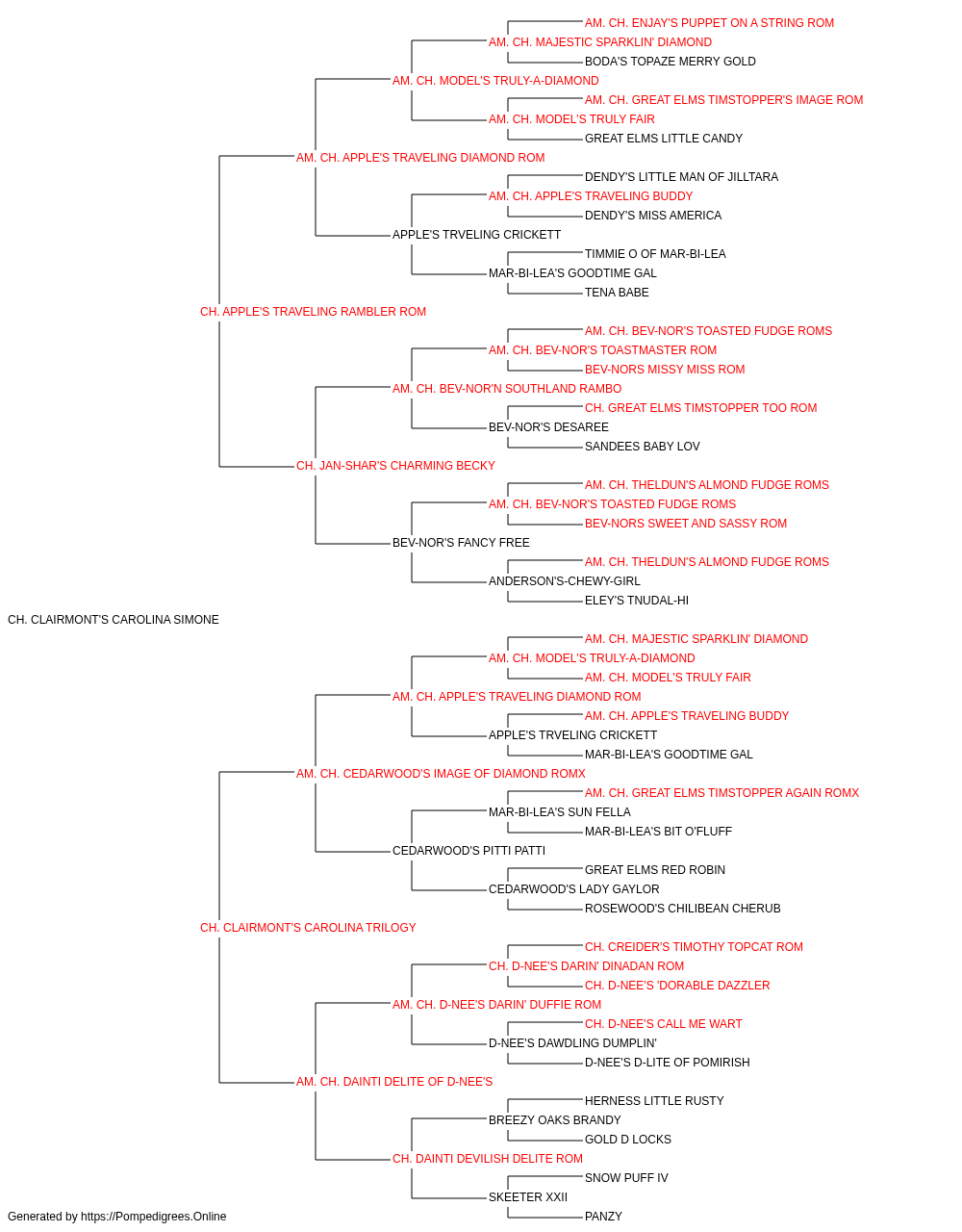 AM. CH. ENJAY'S PUPPET ON A STRING ROM
AM. CH. MAJESTIC SPARKLIN' DIAMOND
BODA'S TOPAZE MERRY GOLD
AM. CH. MODEL'S TRULY-A-DIAMOND
AM. CH. GREAT ELMS TIMSTOPPER'S IMAGE ROM
AM. CH. MODEL'S TRULY FAIR
GREAT ELMS LITTLE CANDY
AM. CH. APPLE'S TRAVELING DIAMOND ROM
DENDY'S LITTLE MAN OF JILLTARA
AM. CH. APPLE'S TRAVELING BUDDY
DENDY'S MISS AMERICA
APPLE'S TRVELING CRICKETT
TIMMIE O OF MAR-BI-LEA
MAR-BI-LEA'S GOODTIME GAL
TENA BABE
CH. APPLE'S TRAVELING RAMBLER ROM
AM. CH. BEV-NOR'S TOASTED FUDGE ROMS
AM. CH. BEV-NOR'S TOASTMASTER ROM
BEV-NORS MISSY MISS ROM
AM. CH. BEV-NOR'N SOUTHLAND RAMBO
CH. GREAT ELMS TIMSTOPPER TOO ROM
BEV-NOR'S DESAREE
SANDEES BABY LOV
CH. JAN-SHAR'S CHARMING BECKY
AM. CH. THELDUN'S ALMOND FUDGE ROMS
AM. CH. BEV-NOR'S TOASTED FUDGE ROMS
BEV-NORS SWEET AND SASSY ROM
BEV-NOR'S FANCY FREE
AM. CH. THELDUN'S ALMOND FUDGE ROMS
ANDERSON'S-CHEWY-GIRL
ELEY'S TNUDAL-HI
CH. CLAIRMONT'S CAROLINA SIMONE
AM. CH. MAJESTIC SPARKLIN' DIAMOND
AM. CH. MODEL'S TRULY-A-DIAMOND
AM. CH. MODEL'S TRULY FAIR
AM. CH. APPLE'S TRAVELING DIAMOND ROM
AM. CH. APPLE'S TRAVELING BUDDY
APPLE'S TRVELING CRICKETT
MAR-BI-LEA'S GOODTIME GAL
AM. CH. CEDARWOOD'S IMAGE OF DIAMOND ROMX
AM. CH. GREAT ELMS TIMSTOPPER AGAIN ROMX
MAR-BI-LEA'S SUN FELLA
MAR-BI-LEA'S BIT O'FLUFF
CEDARWOOD'S PITTI PATTI
GREAT ELMS RED ROBIN
CEDARWOOD'S LADY GAYLOR
ROSEWOOD'S CHILIBEAN CHERUB
CH. CLAIRMONT'S CAROLINA TRILOGY
CH. CREIDER'S TIMOTHY TOPCAT ROM
CH. D-NEE'S DARIN' DINADAN ROM
CH. D-NEE'S 'DORABLE DAZZLER
AM. CH. D-NEE'S DARIN' DUFFIE ROM
CH. D-NEE'S CALL ME WART
D-NEE'S DAWDLING DUMPLIN'
D-NEE'S D-LITE OF POMIRISH
AM. CH. DAINTI DELITE OF D-NEE'S
HERNESS LITTLE RUSTY
BREEZY OAKS BRANDY
GOLD D LOCKS
CH. DAINTI DEVILISH DELITE ROM
SNOW PUFF IV
SKEETER XXII
PANZY
Generated by https://Pompedigrees.Online